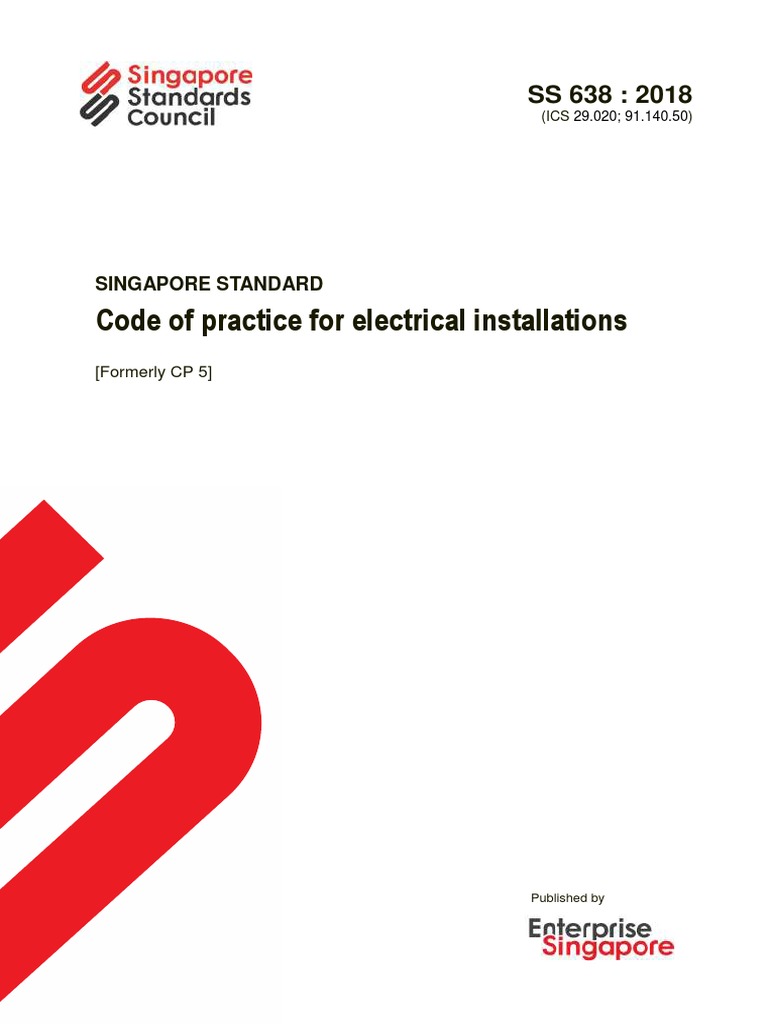 Singapore Standards Council

SS 638 : 2018
(ICS 29.020; 91.140.50)

SINGAPORE STANDARD
Code of practice for electrical installations

[Formerly CP 5]

Published by
Enterprise Singapore